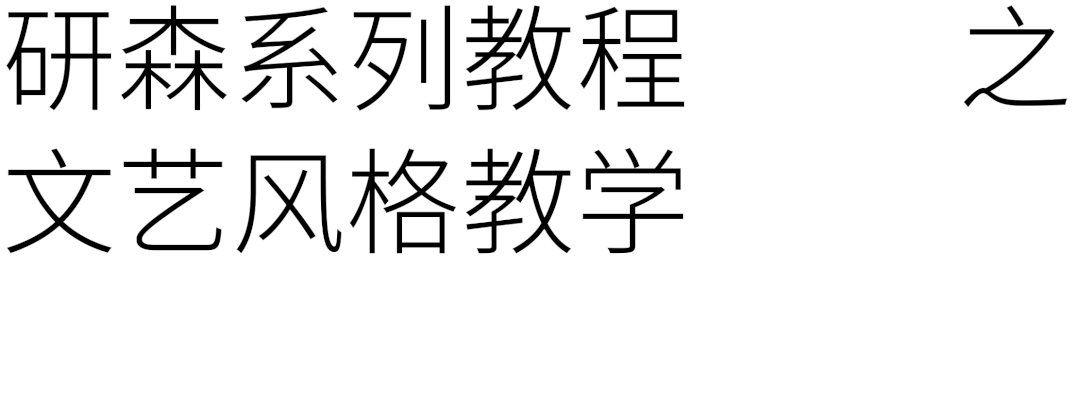 研森系列教程 之
文艺风格教学